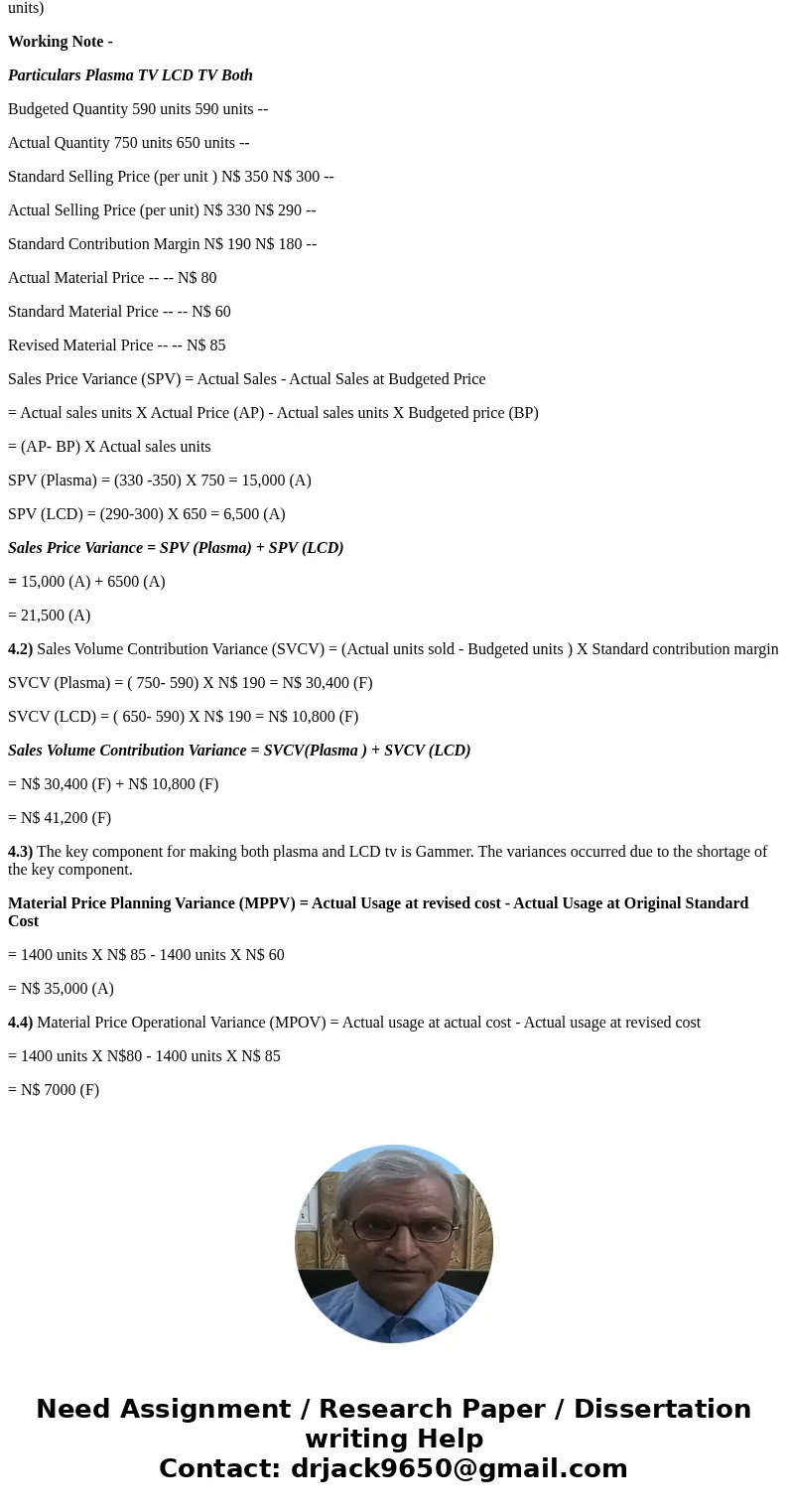 units)

Working Note -

Particulars Plasma TV LCD TV Both

Budgeted Quantity 590 units 590 units --

Actual Quantity 750 units 650 units --

Standard Selling Price (per unit ) N$ 350 N$ 300 --

Actual Selling Price (per unit) N$ 330 N$ 290 --

Standard Contribution Margin N$ 190 N$ 180 --

Actual Material Price -- -- N$ 80

Standard Material Price -- -- N$ 60

Revised Material Price -- -- N$ 85

Sales Price Variance (SPV) = Actual Sales - Actual Sales at Budgeted Price

= Actual sales units X Actual Price (AP) - Actual sales units X Budgeted price (BP)

= (AP- BP) X Actual sales units

SPV (Plasma) = (330 -350) X 750 = 15,000 (A)

SPV (LCD) = (290-300) X 650 = 6,500 (A)

Sales Price Variance = SPV (Plasma) + SPV (LCD)

= 15,000 (A) + 6500 (A)

= 21,500 (A)

4.2) Sales Volume Contribution Variance (SVCV) = (Actual units sold - Budgeted units ) X Standard contribution margin

SVCV (Plasma) = ( 750- 590) X N$ 190 = N$ 30,400 (F)

SVCV (LCD) = ( 650- 590) X N$ 190 = N$ 10,800 (F)

Sales Volume Contribution Variance = SVCV(Plasma ) + SVCV (LCD)

= N$ 30,400 (F) + N$ 10,800 (F)

= N$ 41,200 (F)

4.3) The key component for making both plasma and LCD tv is Gammer. The variances occurred due to the shortage of the key component.

Material Price Planning Variance (MPPV) = Actual Usage at revised cost - Actual Usage at Original Standard Cost

= 1400 units X N$ 85 - 1400 units X N$ 60

= N$ 35,000 (A)

4.4) Material Price Operational Variance (MPOV) = Actual usage at actual cost - Actual usage at revised cost

= 1400 units X N$80 - 1400 units X N$ 85

= N$ 7000 (F)

Need Assignment / Research Paper / Dissertation writing Help
Contact: drjack9650@gmail.com